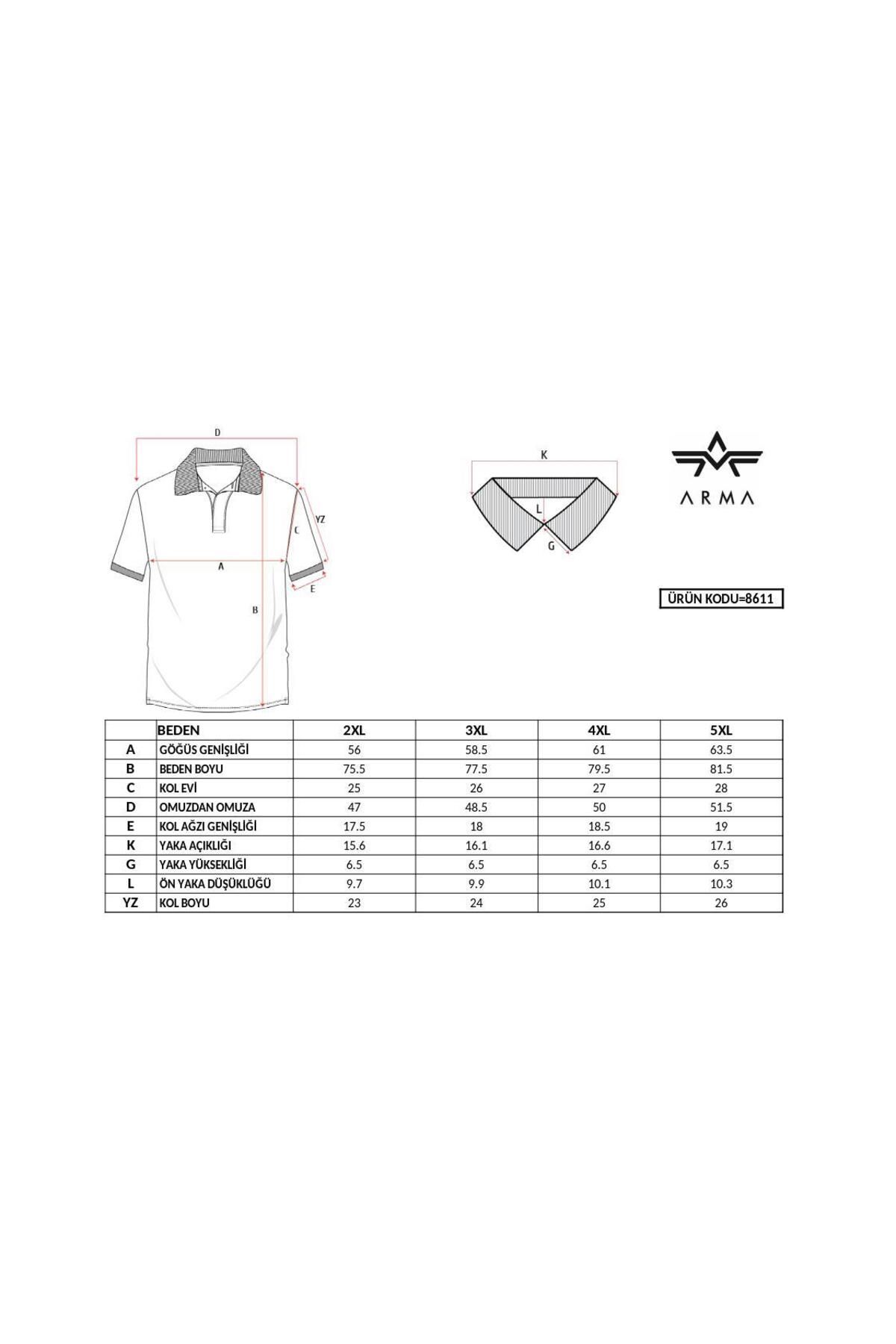 D
YZ
C
A
E
B

K
L
G

ARMA

ÜRÜN KODU=8611

| | BEDEN | 2XL | 3XL | 4XL | 5XL |
|---|---|---|---|---|---|
| A | GÖĞÜS GENİŞLİĞİ | 56 | 58.5 | 61 | 63.5 |
| B | BEDEN BOYU | 75.5 | 77.5 | 79.5 | 81.5 |
| C | KOL EVİ | 25 | 26 | 27 | 28 |
| D | OMUZDAN OMUZA | 47 | 48.5 | 50 | 51.5 |
| E | KOL AĞZI GENİŞLİĞİ | 17.5 | 18 | 18.5 | 19 |
| K | YAKA AÇIKLIĞI | 15.6 | 16.1 | 16.6 | 17.1 |
| G | YAKA YÜKSEKLİĞİ | 6.5 | 6.5 | 6.5 | 6.5 |
| L | ÖN YAKA DÜŞÜKLÜĞÜ | 9.7 | 9.9 | 10.1 | 10.3 |
| YZ | KOL BOYU | 23 | 24 | 25 | 26 |